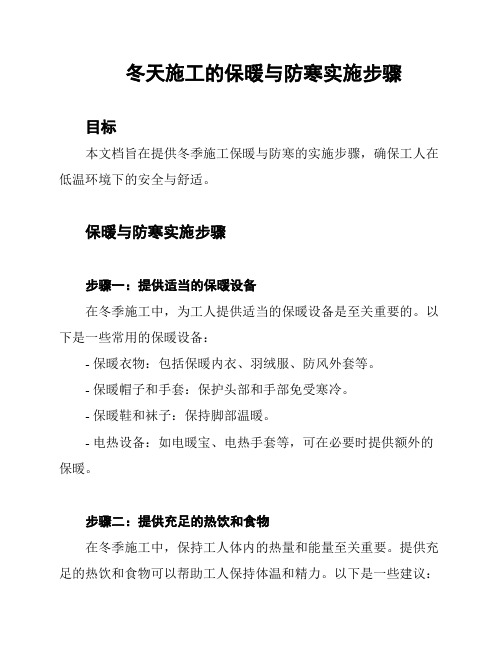 冬天施工的保暖与防寒实施步骤

目标

本文档旨在提供冬季施工保暖与防寒的实施步骤，确保工人在低温环境下的安全与舒适。

保暖与防寒实施步骤

步骤一：提供适当的保暖设备

在冬季施工中，为工人提供适当的保暖设备是至关重要的。以下是一些常用的保暖设备：

- 保暖衣物：包括保暖内衣、羽绒服、防风外套等。

- 保暖帽子和手套：保护头部和手部免受寒冷。

- 保暖鞋和袜子：保持脚部温暖。

- 电热设备：如电暖宝、电热手套等，可在必要时提供额外的保暖。

步骤二：提供充足的热饮和食物

在冬季施工中，保持工人体内的热量和能量至关重要。提供充足的热饮和食物可以帮助工人保持体温和精力。以下是一些建议：